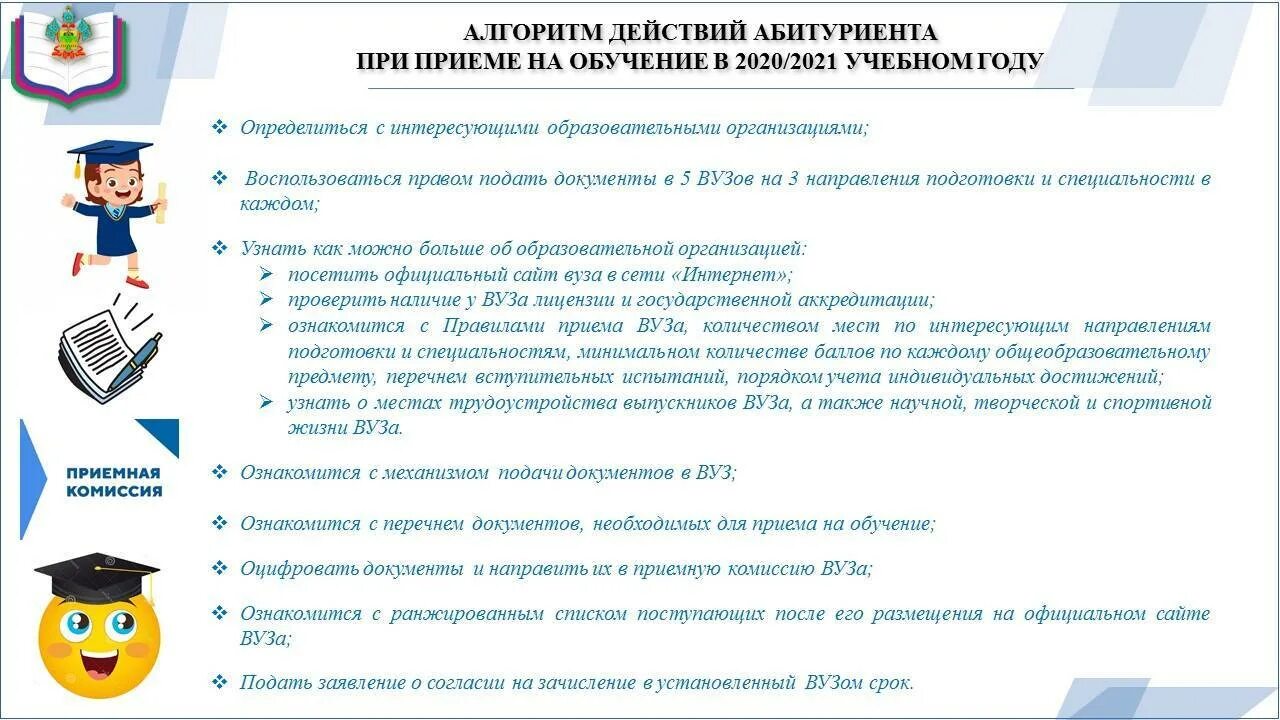 АЛГОРИТМ ДЕЙСТВИЙ АБИТУРИЕНТА
ПРИ ПРИЕМЕ НА ОБУЧЕНИЕ В 2020/2021 УЧЕБНОМ ГОДУ

❖ Определиться с интересующими образовательными организациями;

❖ Воспользоваться правом подать документы в 5 ВУЗов на 3 направления подготовки и специальности в каждом;

❖ Узнать как можно больше об образовательной организацией:
➢ посетить официальный сайт вуза в сети «Интернет»;
➢ проверить наличие у ВУЗа лицензии и государственной аккредитации;
➢ ознакомится с Правилами приема ВУЗа, количеством мест по интересующим направлениям подготовки и специальностям, минимальном количестве баллов по каждому общеобразовательному предмету, перечнем вступительных испытаний, порядком учета индивидуальных достижений;
➢ узнать о местах трудоустройства выпускников ВУЗа, а также научной, творческой и спортивной жизни ВУЗа.

ПРИЕМНАЯ КОМИССИЯ

❖ Ознакомится с механизмом подачи документов в ВУЗ;

❖ Ознакомится с перечнем документов, необходимых для приема на обучение;

❖ Оцифровать документы и направить их в приемную комиссию ВУЗа;

❖ Ознакомится с ранжированным списком поступающих после его размещения на официальном сайте ВУЗа;

❖ Подать заявление о согласии на зачисление в установленный ВУЗом срок.